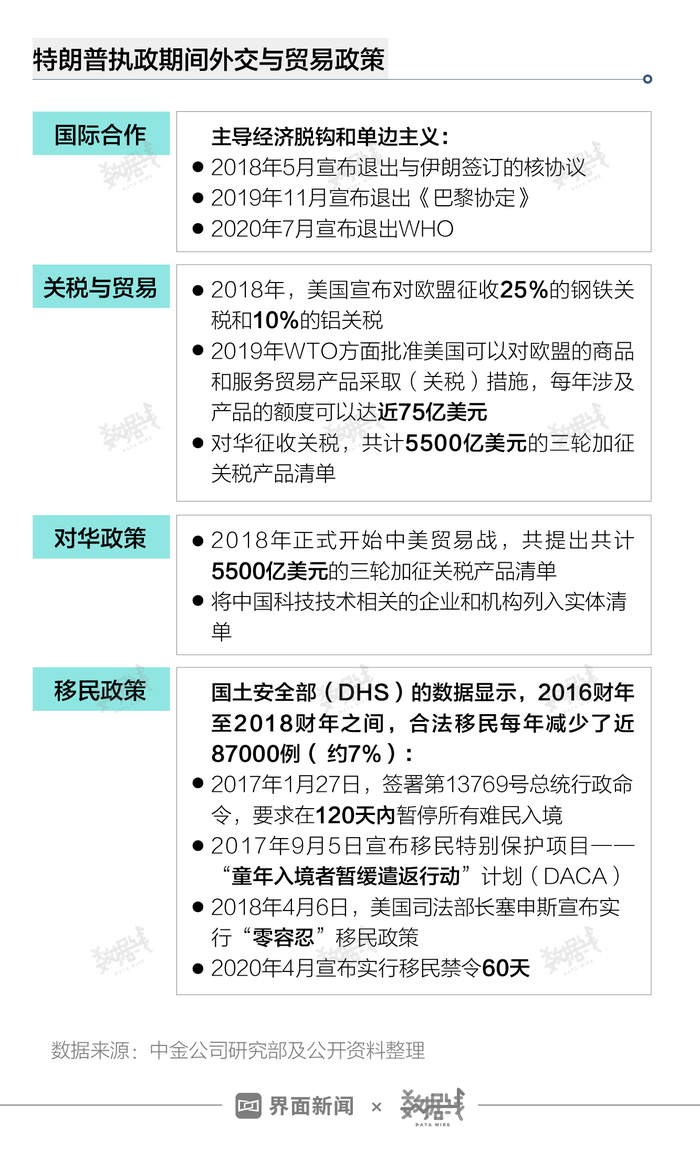 特朗普执政期间外交与贸易政策

国际合作

主导经济脱钩和单边主义：
● 2018年5月宣布退出与伊朗签订的核协议
● 2019年11月宣布退出《巴黎协定》
● 2020年7月宣布退出WHO

关税与贸易

● 2018年，美国宣布对欧盟征收25%的钢铁关税和10%的铝关税
● 2019年WTO方面批准美国可以对欧盟的商品和服务贸易产品采取（关税）措施，每年涉及产品的额度可以达近75亿美元
● 对华征收关税，共计5500亿美元的三轮加征关税产品清单

对华政策

● 2018年正式开始中美贸易战，共提出共计5500亿美元的三轮加征关税产品清单
● 将中国科技技术相关的企业和机构列入实体清单

移民政策

国土安全部（DHS）的数据显示，2016财年至2018财年之间，合法移民每年减少了近87000例（约7%）：
● 2017年1月27日，签署第13769号总统行政命令，要求在120天内暂停所有难民入境
● 2017年9月5日宣布移民特别保护项目——“童年入境者暂缓遣返行动”计划（DACA）
● 2018年4月6日，美国司法部长塞申斯宣布实行“零容忍”移民政策
● 2020年4月宣布实行移民禁令60天

数据来源：中金公司研究部及公开资料整理

界面新闻 × 数据线 DATA WIRE